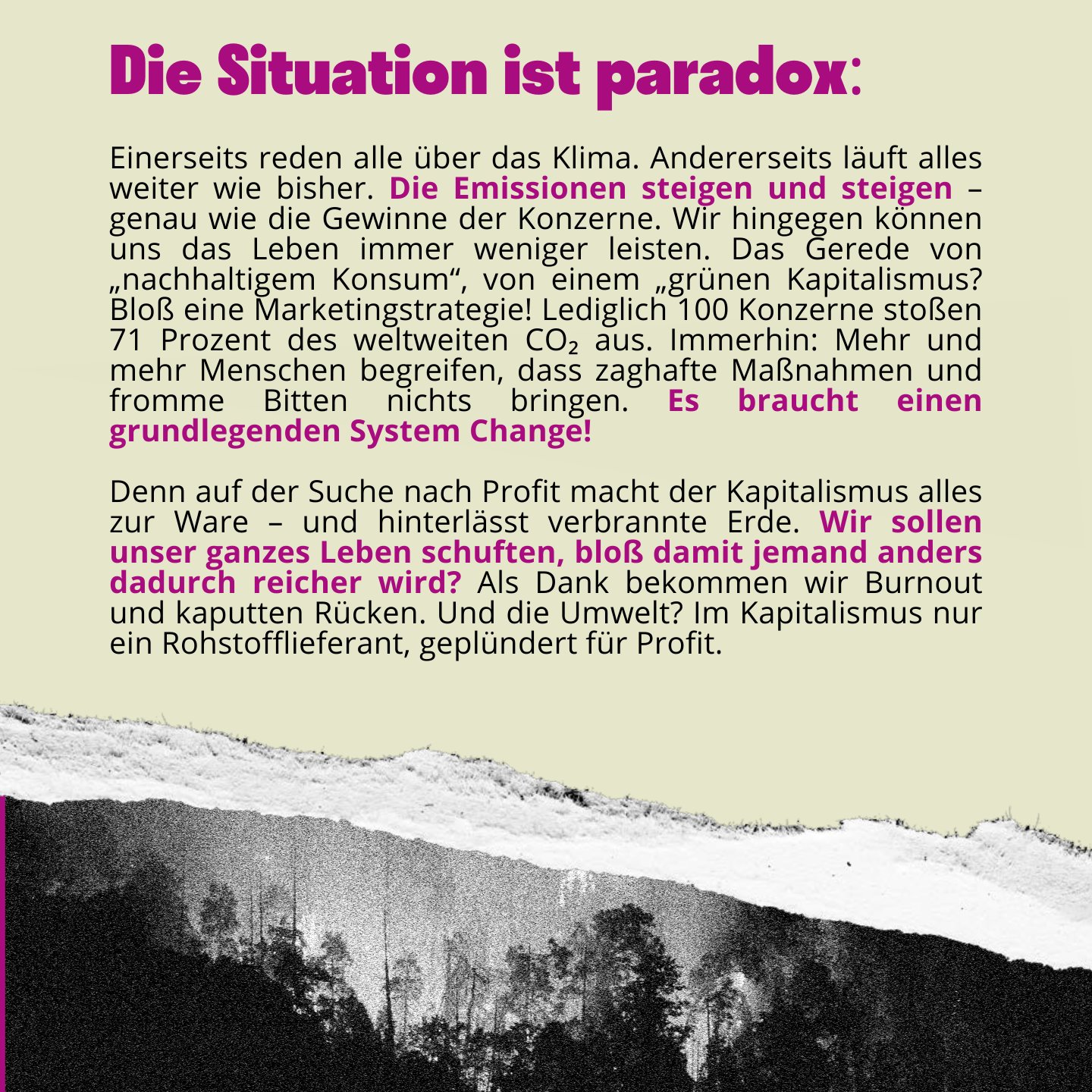 Die Situation ist paradox:

Einerseits reden alle über das Klima. Andererseits läuft alles weiter wie bisher. Die Emissionen steigen und steigen – genau wie die Gewinne der Konzerne. Wir hingegen können uns das Leben immer weniger leisten. Das Gerede von „nachhaltigem Konsum“, von einem „grünen Kapitalismus? Bloß eine Marketingstrategie! Lediglich 100 Konzerne stoßen 71 Prozent des weltweiten $CO_2$ aus. Immerhin: Mehr und mehr Menschen begreifen, dass zaghafte Maßnahmen und fromme Bitten nichts bringen. Es braucht einen grundlegenden System Change!

Denn auf der Suche nach Profit macht der Kapitalismus alles zur Ware – und hinterlässt verbrannte Erde. Wir sollen unser ganzes Leben schuften, bloß damit jemand anders dadurch reicher wird? Als Dank bekommen wir Burnout und kaputten Rücken. Und die Umwelt? Im Kapitalismus nur ein Rohstofflieferant, geplündert für Profit.